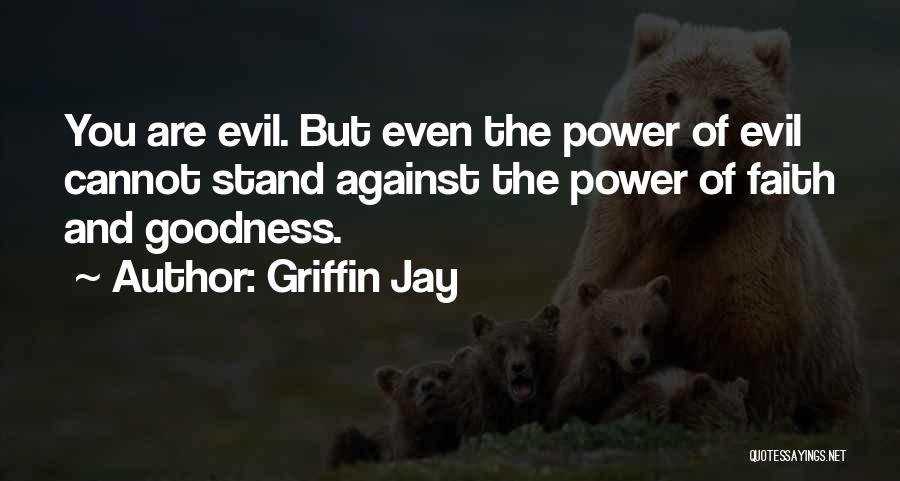 You are evil. But even the power of evil cannot stand against the power of faith and goodness.

~ Author: Griffin Jay

QUOTESSAYINGS.NET